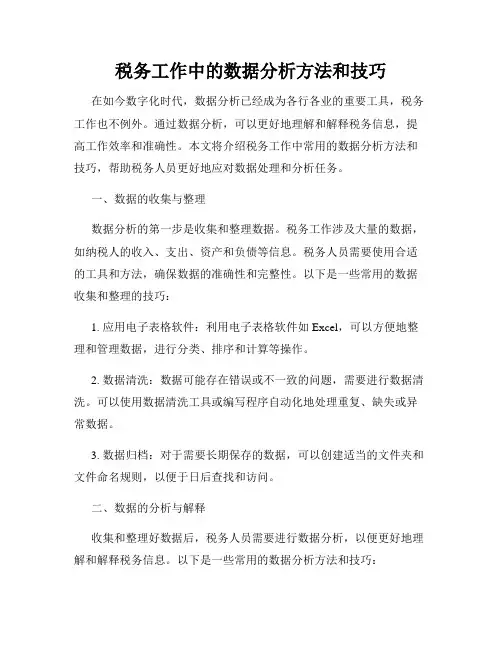 税务工作中的数据分析方法和技巧

在如今数字化时代，数据分析已经成为各行各业的重要工具，税务工作也不例外。通过数据分析，可以更好地理解和解释税务信息，提高工作效率和准确性。本文将介绍税务工作中常用的数据分析方法和技巧，帮助税务人员更好地应对数据处理和分析任务。

一、数据的收集与整理

数据分析的第一步是收集和整理数据。税务工作涉及大量的数据，如纳税人的收入、支出、资产和负债等信息。税务人员需要使用合适的工具和方法，确保数据的准确性和完整性。以下是一些常用的数据收集和整理的技巧：

1. 应用电子表格软件：利用电子表格软件如 Excel，可以方便地整理和管理数据，进行分类、排序和计算等操作。

2. 数据清洗：数据可能存在错误或不一致的问题，需要进行数据清洗。可以使用数据清洗工具或编写程序自动化地处理重复、缺失或异常数据。

3. 数据归档：对于需要长期保存的数据，可以创建适当的文件夹和文件命名规则，以便于日后查找和访问。

二、数据的分析与解释

收集和整理好数据后，税务人员需要进行数据分析，以便更好地理解和解释税务信息。以下是一些常用的数据分析方法和技巧：